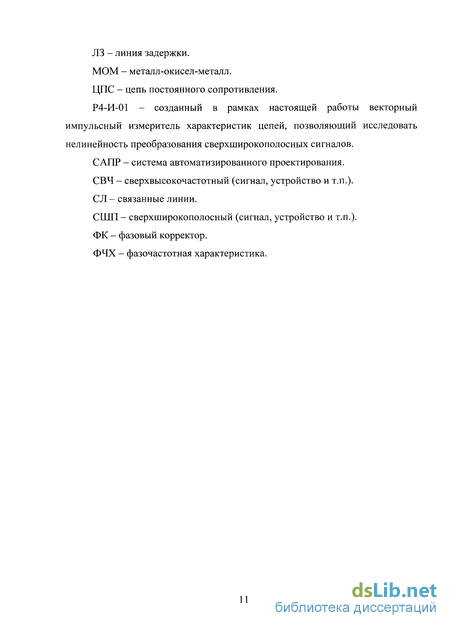 ЛЗ – линия задержки.

МОМ – металл-окисел-металл.

ЦПС – цепь постоянного сопротивления.

Р4-И-01 – созданный в рамках настоящей работы векторный импульсный измеритель характеристик цепей, позволяющий исследовать нелинейность преобразования сверхширокополосных сигналов.

САПР – система автоматизированного проектирования.

СВЧ – сверхвысокочастотный (сигнал, устройство и т.п.).

СЛ – связанные линии.

СШП – сверхширокополосный (сигнал, устройство и т.п.).

ФК – фазовый корректор.

ФЧХ – фазочастотная характеристика.

11

dsLib.net
библиотека диссертаций